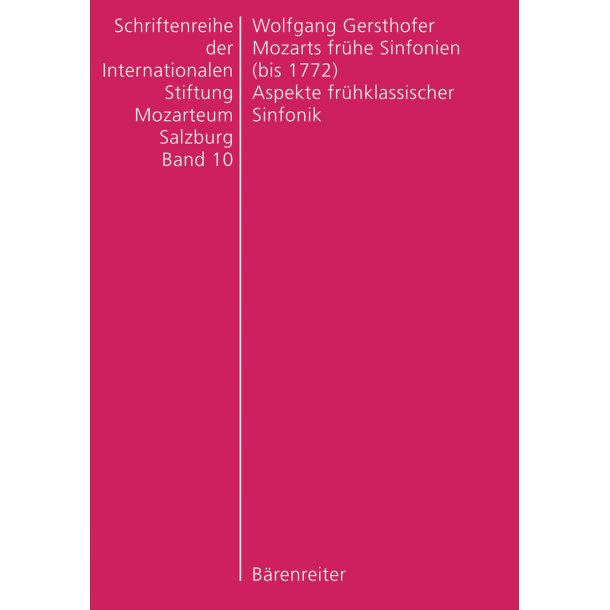 Schriftenreihe der Internationalen Stiftung Mozarteum Salzburg Band 10

Wolfgang Gersthofer
Mozarts frühe Sinfonien (bis 1772)
Aspekte frühklassischer Sinfonik

Bärenreiter